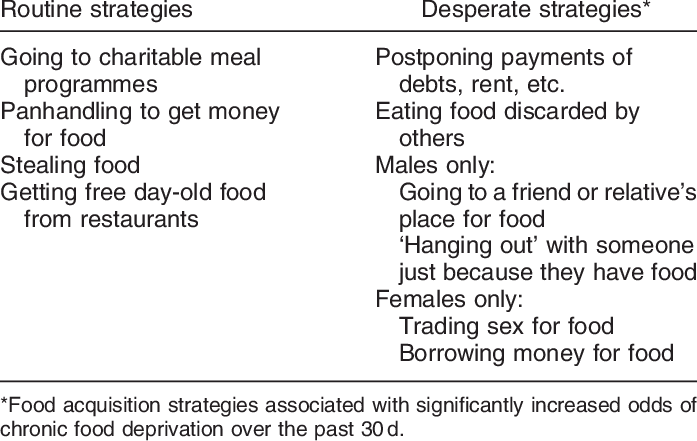 | Routine strategies | Desperate strategies* |
|---|---|
| Going to charitable meal programmes | Postponing payments of debts, rent, etc. |
| Panhandling to get money for food | Eating food discarded by others |
| Stealing food | Males only: |
| Getting free day-old food from restaurants | Going to a friend or relative's place for food |
| | 'Hanging out' with someone just because they have food |
| | Females only: |
| | Trading sex for food |
| | Borrowing money for food |

*Food acquisition strategies associated with significantly increased odds of chronic food deprivation over the past 30 d.